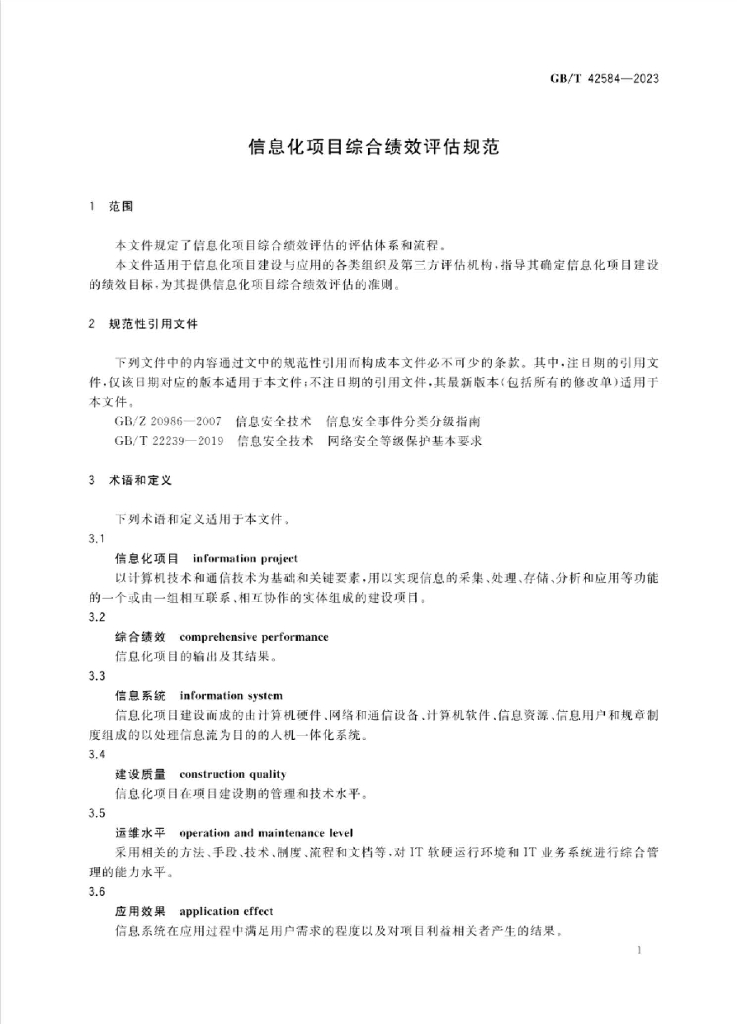 GB/T 42584—2023

信息化项目综合绩效评估规范

1 范围

本文件规定了信息化项目综合绩效评估的评估体系和流程。

本文件适用于信息化项目建设与应用的各类组织及第三方评估机构，指导其确定信息化项目建设的绩效目标，为其提供信息化项目综合绩效评估的准则。

2 规范性引用文件

下列文件中的内容通过文中的规范性引用而构成本文件必不可少的条款。其中，注日期的引用文件，仅该日期对应的版本适用于本文件；不注日期的引用文件，其最新版本（包括所有的修改单）适用于本文件。

GB/Z 20986—2007 信息安全技术 信息安全事件分类分级指南

GB/T 22239—2019 信息安全技术 网络安全等级保护基本要求

3 术语和定义

下列术语和定义适用于本文件。

3.1

信息化项目 information project

以计算机技术和通信技术为基础和关键要素，用以实现信息的采集、处理、存储、分析和应用等功能的一个或由一组相互联系、相互协作的实体组成的建设项目。

3.2

综合绩效 comprehensive performance

信息化项目的输出及其结果。

3.3

信息系统 information system

信息化项目建设而成的由计算机硬件、网络和通信设备、计算机软件、信息资源、信息用户和规章制度组成的以处理信息流为目的的人机一体化系统。

3.4

建设质量 construction quality

信息化项目在项目建设期的管理和技术水平。

3.5

运维水平 operation and maintenance level

采用相关的方法、手段、技术、制度、流程和文档等，对 IT 软硬运行环境和 IT 业务系统进行综合管理的能力水平。

3.6

应用效果 application effect

信息系统在应用过程中满足用户需求的程度以及对项目利益相关者产生的结果。

1